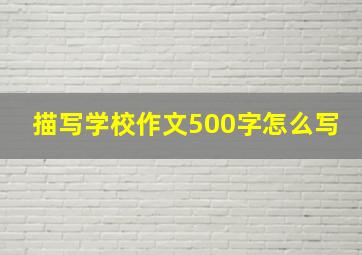 描写学校作文500字怎么写